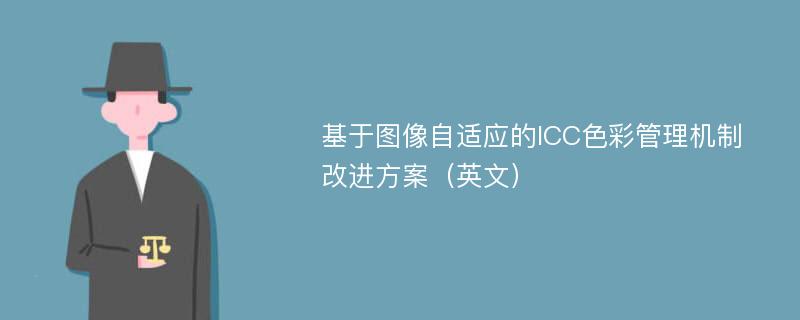 基于图像自适应的ICC色彩管理机制改进方案（英文）